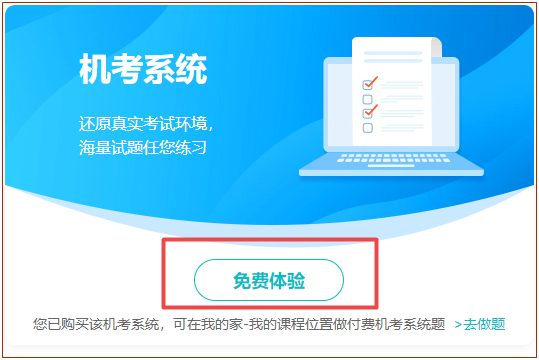 机考系统

还原真实考试环境，
海量试题任您练习

免费体验

您已购买该机考系统，可在我的家-我的课程位置做付费机考系统题 >去做题